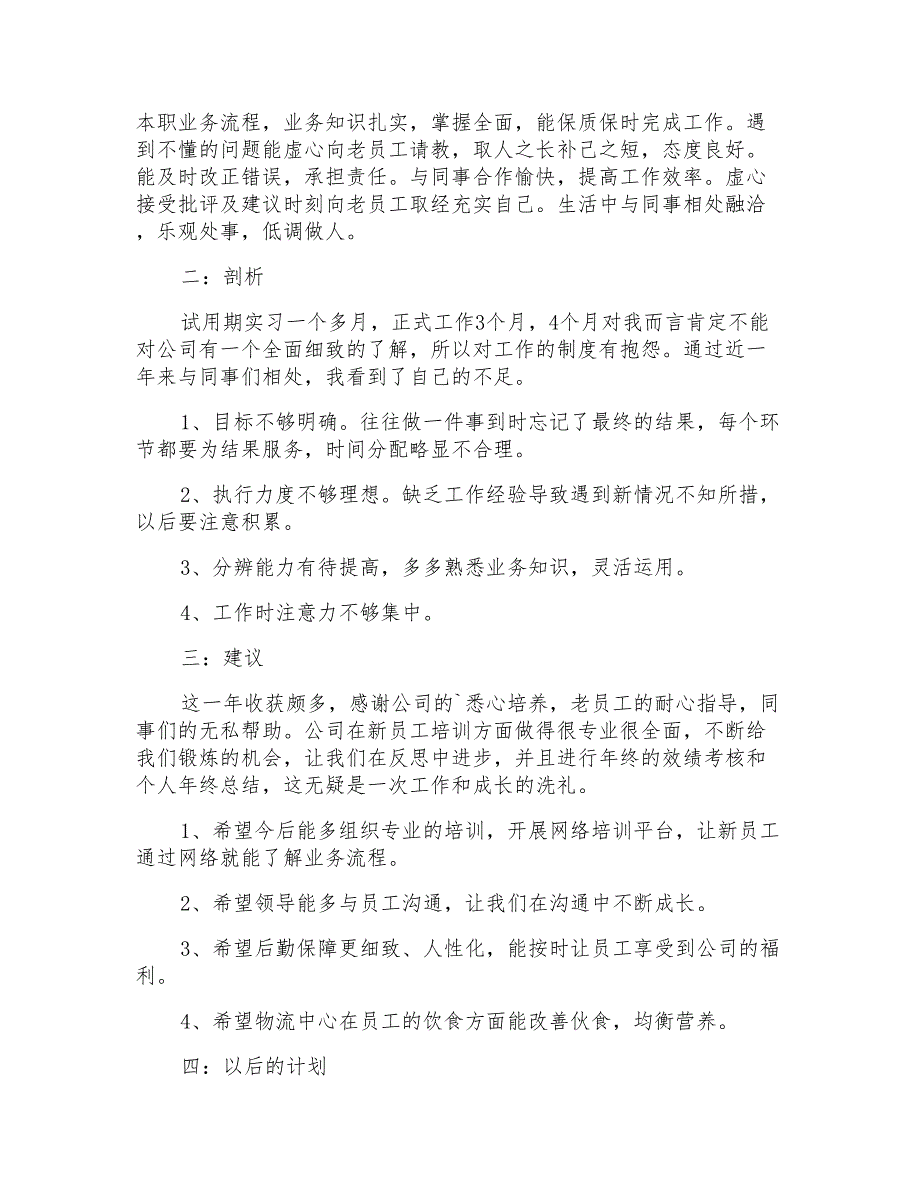 本职业务流程，业务知识扎实，掌握全面，能保质保时完成工作。遇到不懂的问题能虚心向老员工请教，取人之长补己之短，态度良好。能及时改正错误，承担责任。与同事合作愉快，提高工作效率。虚心接受批评及建议时刻向老员工取经充实自己。生活中与同事相处融洽，乐观处事，低调做人。

二：剖析

试用期实习一个多月，正式工作3个月，4个月对我而言肯定不能对公司有一个全面细致的了解，所以对工作的制度有抱怨。通过近一年来与同事们相处，我看到了自己的不足。

1、目标不够明确。往往做一件事到时忘记了最终的结果，每个环节都要为结果服务，时间分配略显不合理。

2、执行力度不够理想。缺乏工作经验导致遇到新情况不知所措，以后要注意积累。

3、分辨能力有待提高，多多熟悉业务知识，灵活运用。

4、工作时注意力不够集中。

三：建议

这一年收获颇多，感谢公司的`悉心培养，老员工的耐心指导，同事们的无私帮助。公司在新员工培训方面做得很专业很全面，不断给我们锻炼的机会，让我们在反思中进步，并且进行年终的效绩考核和个人年终总结，这无疑是一次工作和成长的洗礼。

1、希望今后能多组织专业的培训，开展网络培训平台，让新员工通过网络就能了解业务流程。

2、希望领导能多与员工沟通，让我们在沟通中不断成长。

3、希望后勤保障更细致、人性化，能按时让员工享受到公司的福利。

4、希望物流中心在员工的饮食方面能改善伙食，均衡营养。

四：以后的计划